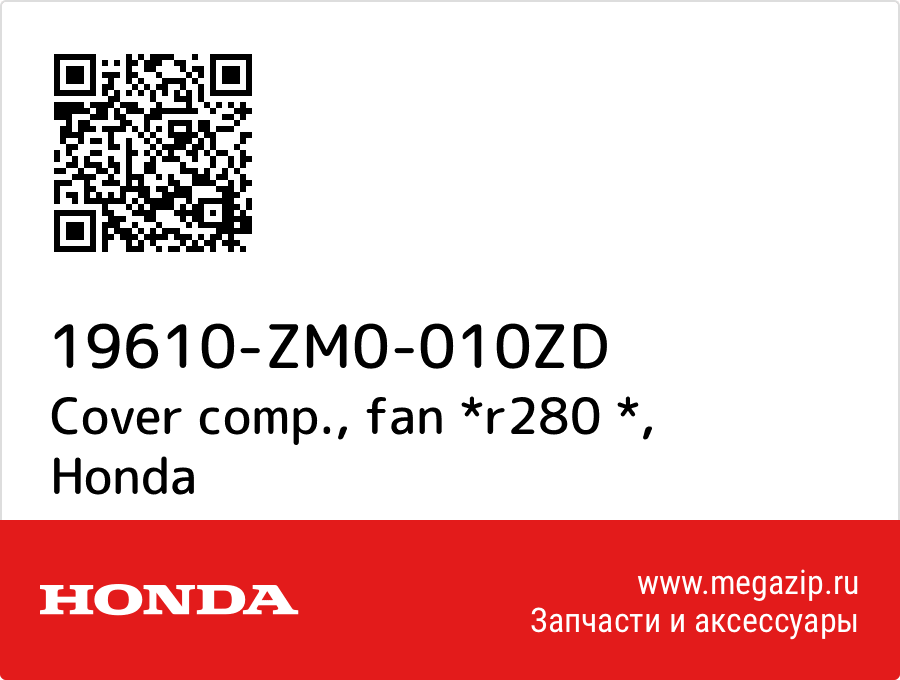 19610-ZM0-010ZD
Cover comp., fan *r280 *, Honda

HONDA

www.megazip.ru
Запчасти и аксессуары